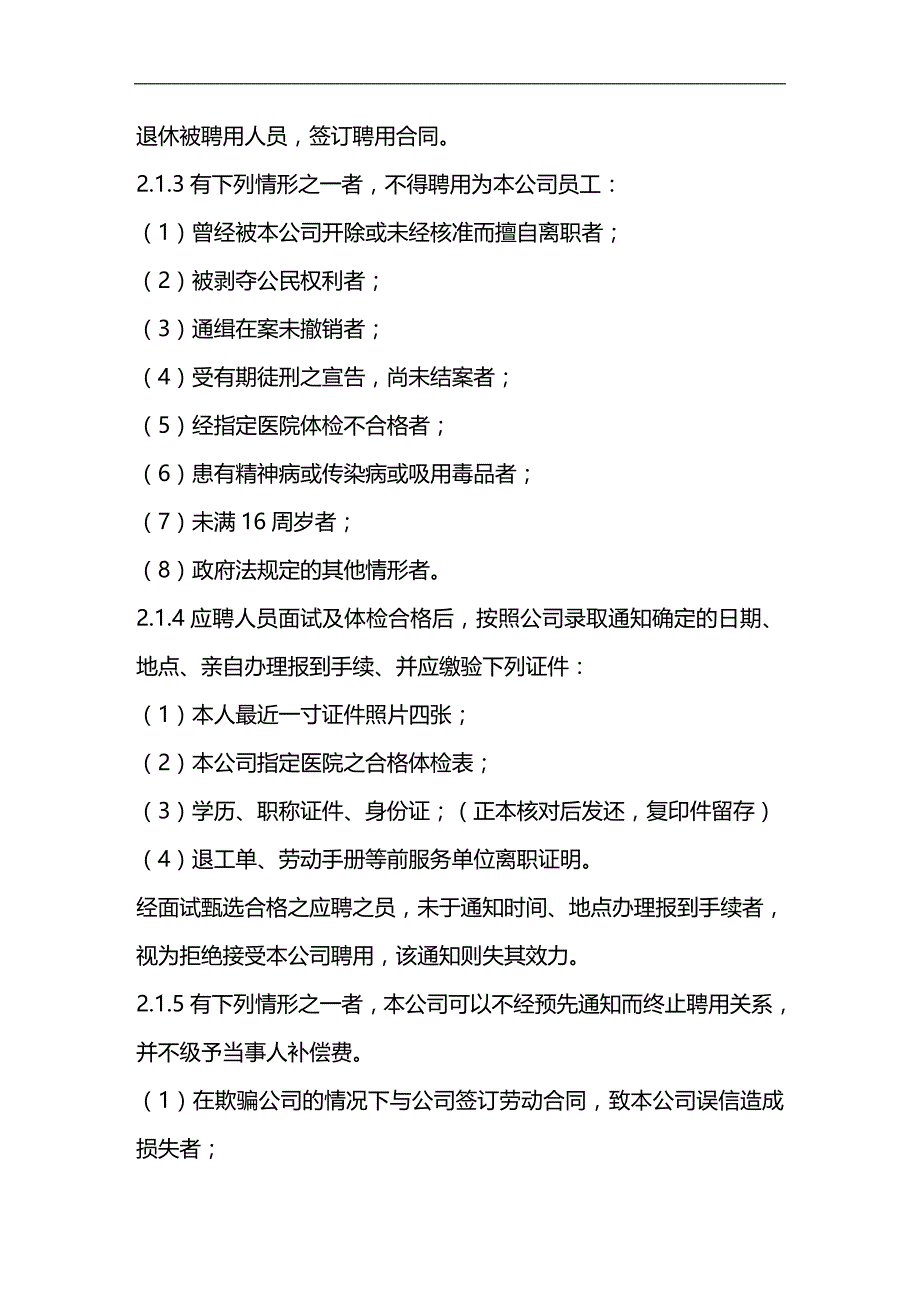 退休被聘用人员，签订聘用合同。

2.1.3 有下列情形之一者，不得聘用为本公司员工：

（1）曾经被本公司开除或未经核准而擅自离职者；

（2）被剥夺公民权利者；

（3）通缉在案未撤销者；

（4）受有期徒刑之宣告，尚未结案者；

（5）经指定医院体检不合格者；

（6）患有精神病或传染病或吸用毒品者；

（7）未满 16 周岁者；

（8）政府法规定的其他情形者。

2.1.4 应聘人员面试及体检合格后，按照公司录取通知确定的日期、地点、亲自办理报到手续、并应缴验下列证件：

（1）本人最近一寸证件照片四张；

（2）本公司指定医院之合格体检表；

（3）学历、职称证件、身份证；（正本核对后发还，复印件留存）

（4）退工单、劳动手册等前服务单位离职证明。

经面试甄选合格之应聘之员，未于通知时间、地点办理报到手续者，视为拒绝接受本公司聘用，该通知则失其效力。

2.1.5 有下列情形之一者，本公司可以不经预先通知而终止聘用关系，并不级予当事人补偿费。

（1）在欺骗公司的情况下与公司签订劳动合同，致本公司误信造成损失者；